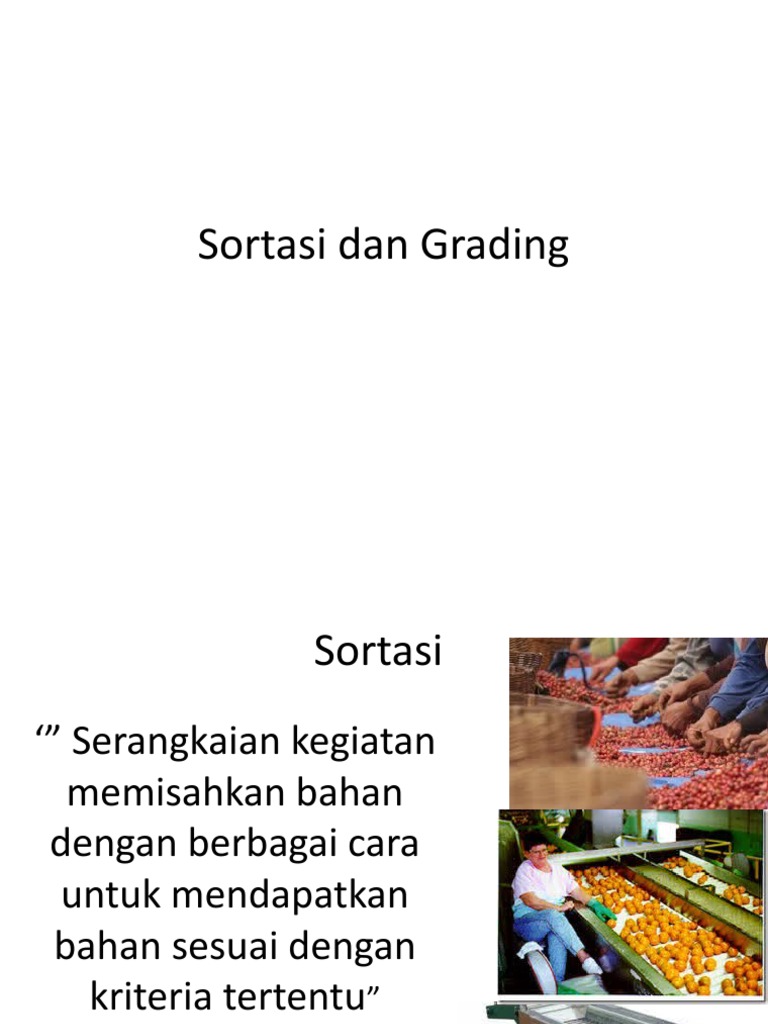 Sortasi dan Grading

Sortasi

‘” Serangkaian kegiatan memisahkan bahan dengan berbagai cara untuk mendapatkan bahan sesuai dengan kriteria tertentu”